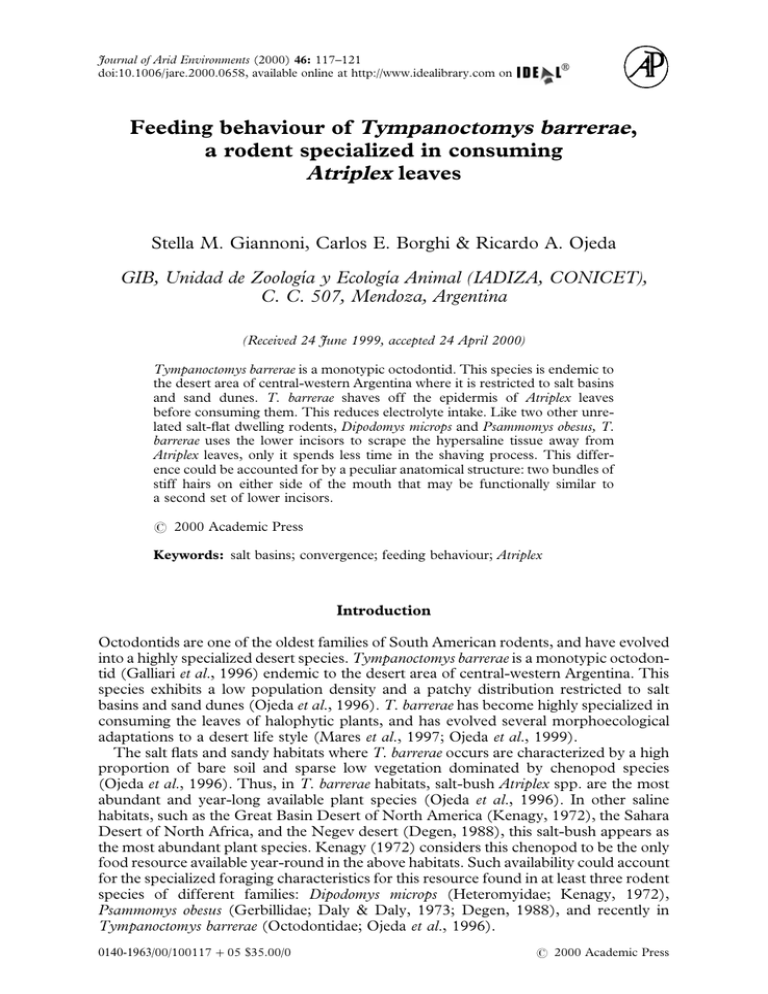 Journal of Arid Environments (2000) 46: 117–121
doi:10.1006/jare.2000.0658, available online at http://www.idealibrary.com on IDEAL®

AP

Feeding behaviour of Tympanoctomys barrerae, a rodent specialized in consuming Atriplex leaves

Stella M. Giannoni, Carlos E. Borghi & Ricardo A. Ojeda

GIB, Unidad de Zoología y Ecología Animal (IADIZA, CONICET), C. C. 507, Mendoza, Argentina

(Received 24 June 1999, accepted 24 April 2000)

Tympanoctomys barrerae is a monotypic octodontid. This species is endemic to the desert area of central-western Argentina where it is restricted to salt basins and sand dunes. T. barrerae shaves off the epidermis of Atriplex leaves before consuming them. This reduces electrolyte intake. Like two other unrelated salt-flat dwelling rodents, Dipodomys microps and Psammomys obesus, T. barrerae uses the lower incisors to scrape the hypersaline tissue away from Atriplex leaves, only it spends less time in the shaving process. This difference could be accounted for by a peculiar anatomical structure: two bundles of stiff hairs on either side of the mouth that may be functionally similar to a second set of lower incisors.

© 2000 Academic Press

Keywords: salt basins; convergence; feeding behaviour; Atriplex

Introduction

Octodontids are one of the oldest families of South American rodents, and have evolved into a highly specialized desert species. Tympanoctomys barrerae is a monotypic octodontid (Galliari et al., 1996) endemic to the desert area of central-western Argentina. This species exhibits a low population density and a patchy distribution restricted to salt basins and sand dunes (Ojeda et al., 1996). T. barrerae has become highly specialized in consuming the leaves of halophytic plants, and has evolved several morphoecological adaptations to a desert life style (Mares et al., 1997; Ojeda et al., 1999).

The salt flats and sandy habitats where T. barrerae occurs are characterized by a high proportion of bare soil and sparse low vegetation dominated by chenopod species (Ojeda et al., 1996). Thus, in T. barrerae habitats, salt-bush Atriplex spp. are the most abundant and year-long available plant species (Ojeda et al., 1996). In other saline habitats, such as the Great Basin Desert of North America (Kenagy, 1972), the Sahara Desert of North Africa, and the Negev desert (Degen, 1988), this salt-bush appears as the most abundant plant species. Kenagy (1972) considers this chenopod to be the only food resource available year-round in the above habitats. Such availability could account for the specialized foraging characteristics for this resource found in at least three rodent species of different families: Dipodomys microps (Heteromyidae; Kenagy, 1972), Psammomys obesus (Gerbillidae; Daly & Daly, 1973; Degen, 1988), and recently in Tympanoctomys barrerae (Octodontidae; Ojeda et al., 1996).

0140-1963/00/100117 + 05 $35.00/0

© 2000 Academic Press